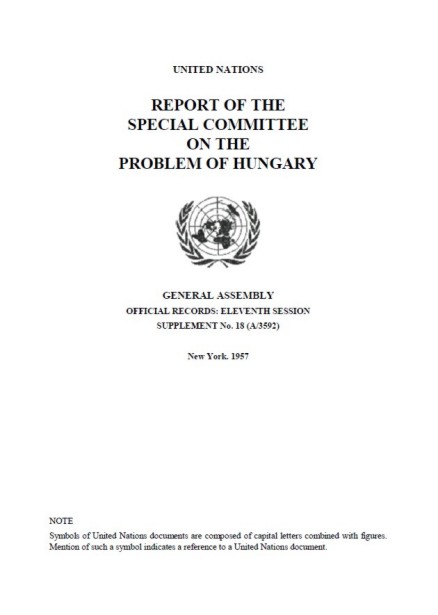 UNITED NATIONS

REPORT OF THE
SPECIAL COMMITTEE
ON THE
PROBLEM OF HUNGARY

GENERAL ASSEMBLY
OFFICIAL RECORDS: ELEVENTH SESSION
SUPPLEMENT No. 18 (A/3592)

New York. 1957

NOTE

Symbols of United Nations documents are composed of capital letters combined with figures. Mention of such a symbol indicates a reference to a United Nations document.